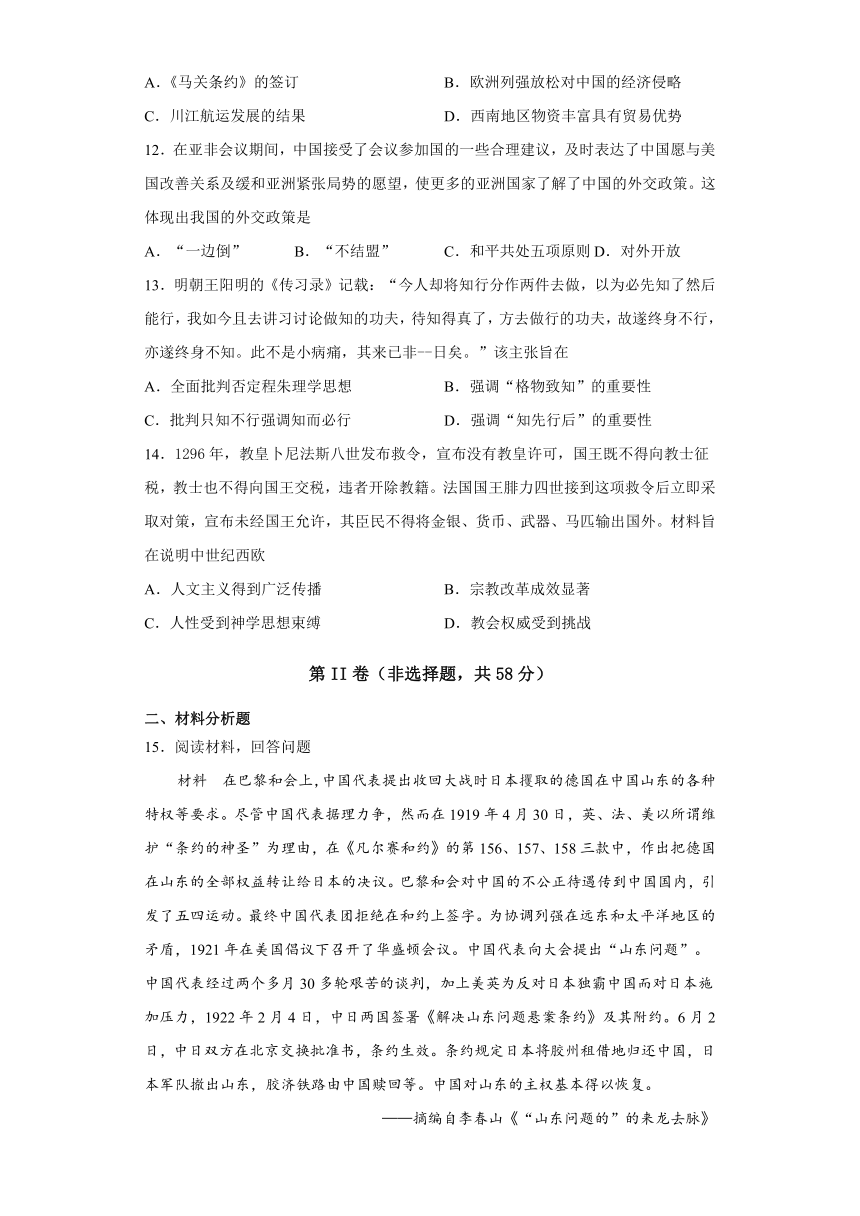 A.《马关条约》的签订　　B．欧洲列强放松对中国的经济侵略

C．川江航运发展的结果　　D．西南地区物资丰富具有贸易优势

12．在亚非会议期间，中国接受了会议参加国的一些合理建议，及时表达了中国愿与美国改善关系及缓和亚洲紧张局势的愿望，使更多的亚洲国家了解了中国的外交政策。这体现出我国的外交政策是

A．“一边倒”　　B．“不结盟”　　C．和平共处五项原则 D．对外开放

13．明朝王阳明的《传习录》记载：“今人却将知行分作两件去做，以为必先知了然后能行，我如今且去讲习讨论做知的功夫，待知得真了，方去做行的功夫，故遂终身不行，亦遂终身不知。此不是小病痛，其来已非--日矣。”该主张旨在

A．全面批判否定程朱理学思想　　B．强调“格物致知”的重要性

C．批判只知不行强调知而必行　　D．强调“知先行后”的重要性

14．1296 年，教皇卜尼法斯八世发布敕令，宣布没有教皇许可，国王既不得向教士征税，教士也不得向国王交税，违者开除教籍。法国国王腓力四世接到这项敕令后立即采取对策，宣布未经国王允许，其臣民不得将金银、货币、武器、马匹输出国外。材料旨在说明中世纪西欧

A．人文主义得到广泛传播　　B．宗教改革成效显著

C．人性受到神学思想束缚　　D．教会权威受到挑战

第 II 卷（非选择题，共 58 分）

二、材料分析题

15．阅读材料，回答问题

材料　在巴黎和会上，中国代表提出收回大战时日本攫取的德国在中国山东的各种特权等要求。尽管中国代表据理力争，然而在 1919 年 4 月 30 日，英、法、美以所谓维护“条约的神圣”为理由，在《凡尔赛和约》的第 156、157、158 三款中，作出把德国在山东的全部权益转让给日本的决议。巴黎和会对中国的不公正待遇传到中国国内，引发了五四运动。最终中国代表团拒绝在和约上签字。为协调列强在远东和太平洋地区的矛盾，1921 年在美国倡议下召开了华盛顿会议。中国代表向大会提出“山东问题”。中国代表经过两个多月 30 多轮艰苦的谈判，加上美英为反对日本独霸中国而对日本施加压力，1922 年 2 月 4 日，中日两国签署《解决山东问题悬案条约》及其附约。6 月 2 日，中日双方在北京交换批准书，条约生效。条约规定日本将胶州租借地归还中国，日本军队撤出山东，胶济铁路由中国赎回等。中国对山东的主权基本得以恢复。

——摘编自李春山《“山东问题的”的来龙去脉》